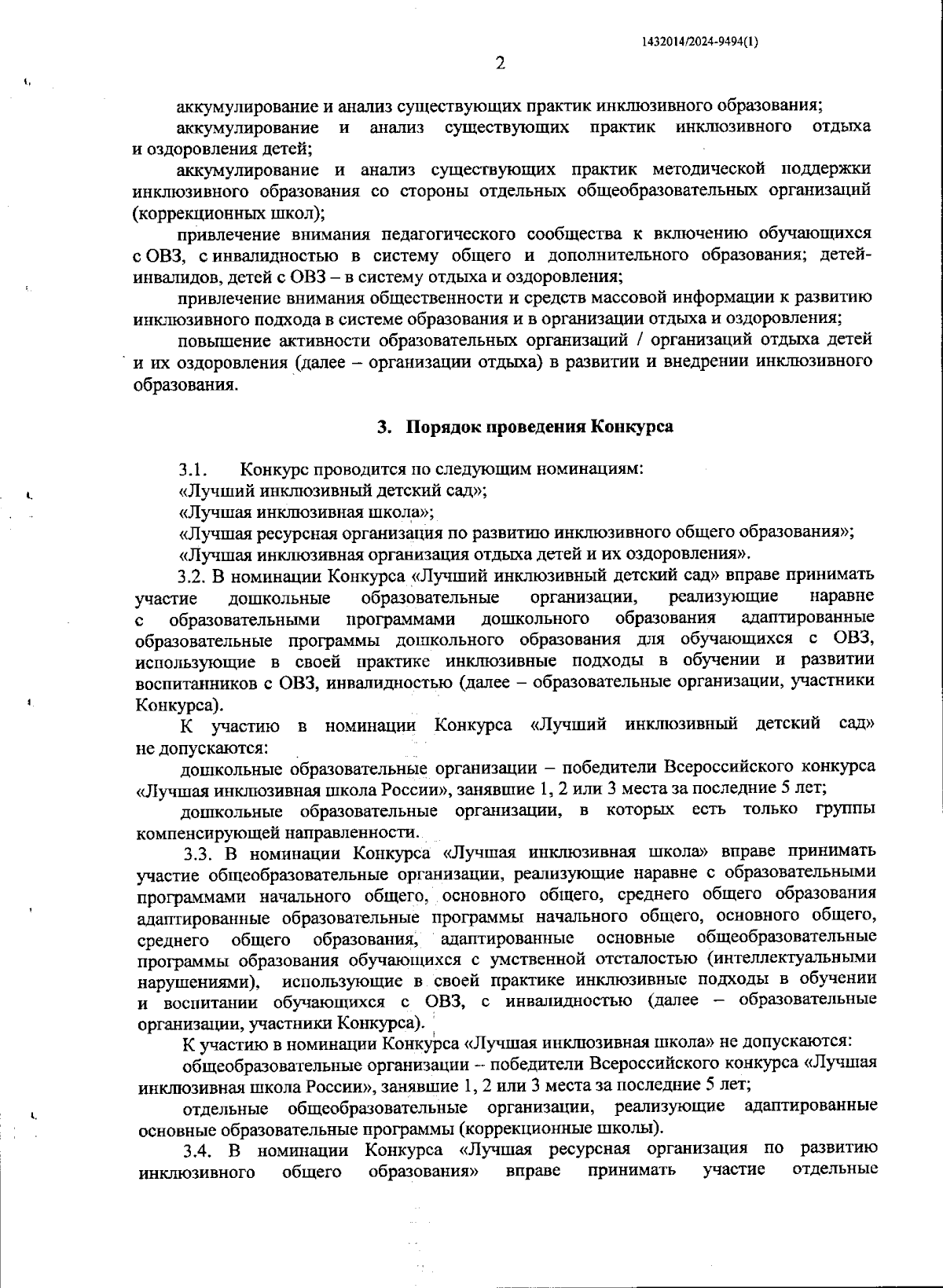 1432014/2024-9494(1)

2

аккумулирование и анализ существующих практик инклюзивного образования;

аккумулирование и анализ существующих практик инклюзивного отдыха и оздоровления детей;

аккумулирование и анализ существующих практик методической поддержки инклюзивного образования со стороны отдельных общеобразовательных организаций (коррекционных школ);

привлечение внимания педагогического сообщества к включению обучающихся с ОВЗ, с инвалидностью в систему общего и дополнительного образования; детей-инвалидов, детей с ОВЗ – в систему отдыха и оздоровления;

привлечение внимания общественности и средств массовой информации к развитию инклюзивного подхода в системе образования и в организации отдыха и оздоровления;

повышение активности образовательных организаций / организаций отдыха детей и их оздоровления (далее – организации отдыха) в развитии и внедрении инклюзивного образования.

3. Порядок проведения Конкурса

3.1. Конкурс проводится по следующим номинациям:

«Лучший инклюзивный детский сад»;

«Лучшая инклюзивная школа»;

«Лучшая ресурсная организация по развитию инклюзивного общего образования»;

«Лучшая инклюзивная организация отдыха детей и их оздоровления».

3.2. В номинации Конкурса «Лучший инклюзивный детский сад» вправе принимать участие дошкольные образовательные организации, реализующие наравне с образовательными программами дошкольного образования адаптированные образовательные программы дошкольного образования для обучающихся с ОВЗ, использующие в своей практике инклюзивные подходы в обучении и развитии воспитанников с ОВЗ, инвалидностью (далее – образовательные организации, участники Конкурса).

К участию в номинации Конкурса «Лучший инклюзивный детский сад» не допускаются:

дошкольные образовательные организации – победители Всероссийского конкурса «Лучшая инклюзивная школа России», занявшие 1, 2 или 3 места за последние 5 лет;

дошкольные образовательные организации, в которых есть только группы компенсирующей направленности.

3.3. В номинации Конкурса «Лучшая инклюзивная школа» вправе принимать участие общеобразовательные организации, реализующие наравне с образовательными программами начального общего, основного общего, среднего общего образования адаптированные образовательные программы начального общего, основного общего, среднего общего образования, адаптированные основные общеобразовательные программы образования обучающихся с умственной отсталостью (интеллектуальными нарушениями), использующие в своей практике инклюзивные подходы в обучении и воспитании обучающихся с ОВЗ, с инвалидностью (далее – образовательные организации, участники Конкурса).

К участию в номинации Конкурса «Лучшая инклюзивная школа» не допускаются:

общеобразовательные организации – победители Всероссийского конкурса «Лучшая инклюзивная школа России», занявшие 1, 2 или 3 места за последние 5 лет;

отдельные общеобразовательные организации, реализующие адаптированные основные образовательные программы (коррекционные школы).

3.4. В номинации Конкурса «Лучшая ресурсная организация по развитию инклюзивного общего образования» вправе принимать участие отдельные